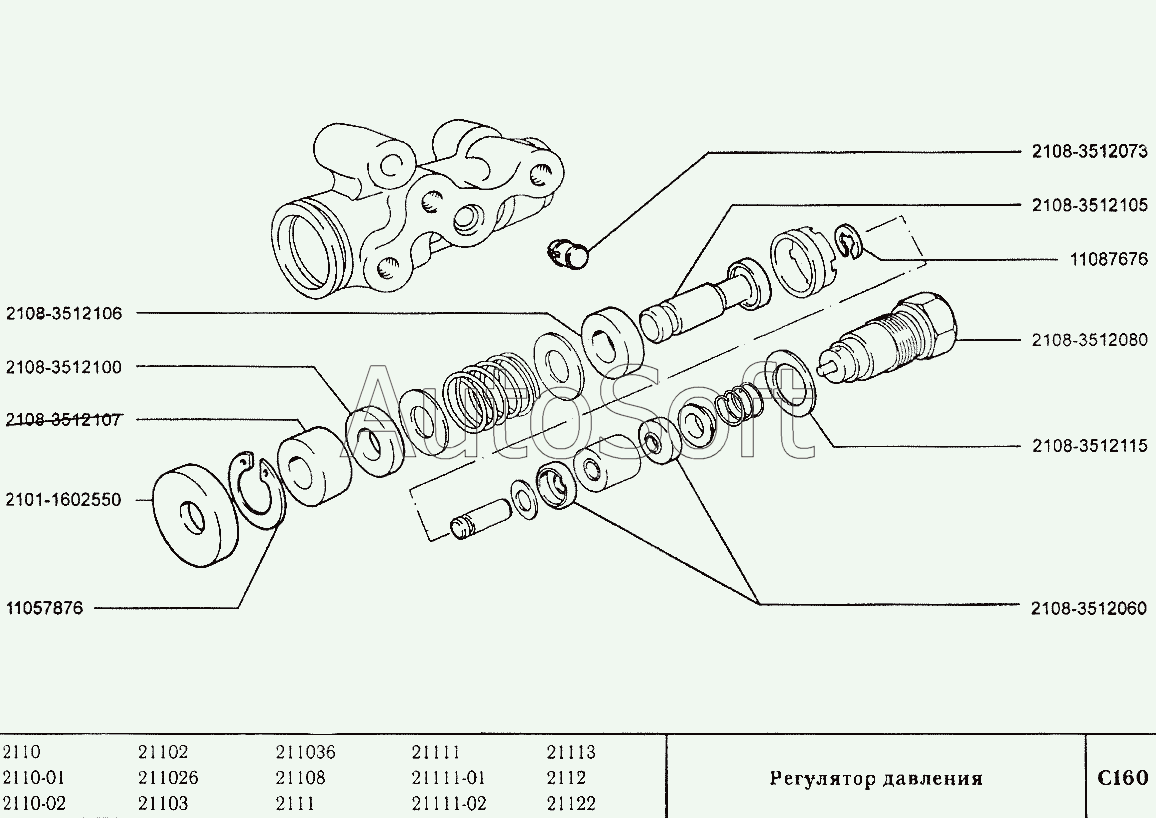 2108-3512073

2108-3512105

11087676

2108-3512106

2108-3512080

2108-3512100

2108-3512107

2108-3512115

2101-1602550

11057876

2108-3512060

AutoSoft

| 2110 | 21102 | 211036 | 21111 | 21113 |
|---|---|---|---|---|
| 2110-01 | 211026 | 21108 | 21111-01 | 2112 |
| 2110-02 | 21103 | 2111 | 21111-02 | 21122 |

Регулятор давления

C160